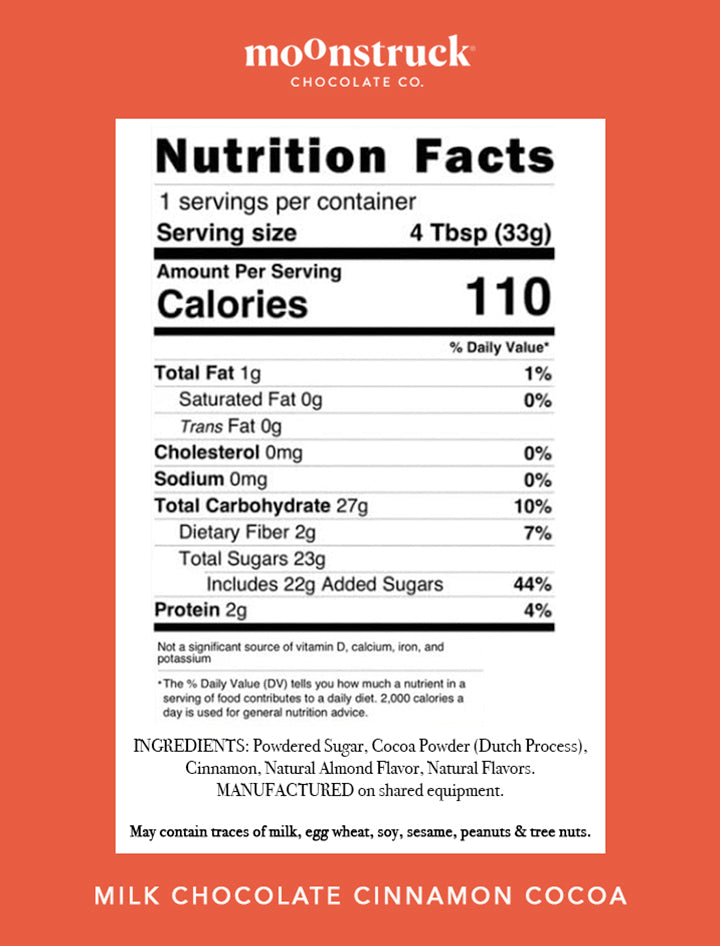 moonstruck®
CHOCOLATE CO.

Nutrition Facts

1 servings per container
Serving size 4 Tbsp (33g)

Amount Per Serving
Calories 110

% Daily Value*

Total Fat 1g 1%
Saturated Fat 0g 0%
Trans Fat 0g
Cholesterol 0mg 0%
Sodium 0mg 0%
Total Carbohydrate 27g 10%
Dietary Fiber 2g 7%
Total Sugars 23g
Includes 22g Added Sugars 44%
Protein 2g 4%

Not a significant source of vitamin D, calcium, iron, and potassium

*The % Daily Value (DV) tells you how much a nutrient in a serving of food contributes to a daily diet. 2,000 calories a day is used for general nutrition advice.

INGREDIENTS: Powdered Sugar, Cocoa Powder (Dutch Process), Cinnamon, Natural Almond Flavor, Natural Flavors. MANUFACTURED on shared equipment.

May contain traces of milk, egg wheat, soy, sesame, peanuts & tree nuts.

MILK CHOCOLATE CINNAMON COCOA